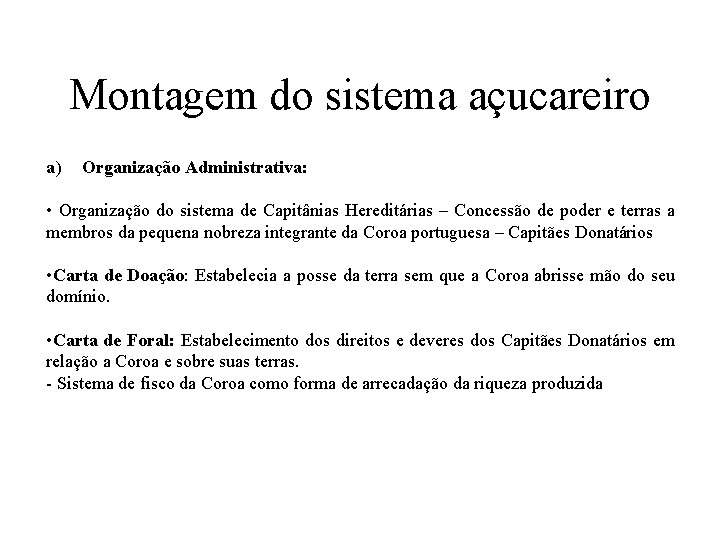 Montagem do sistema açucareiro

a) Organização Administrativa:

• Organização do sistema de Capitânias Hereditárias – Concessão de poder e terras a membros da pequena nobreza integrante da Coroa portuguesa – Capitães Donatários

•Carta de Doação: Estabelecia a posse da terra sem que a Coroa abrisse mão do seu domínio.

•Carta de Foral: Estabelecimento dos direitos e deveres dos Capitães Donatários em relação a Coroa e sobre suas terras.
- Sistema de fisco da Coroa como forma de arrecadação da riqueza produzida